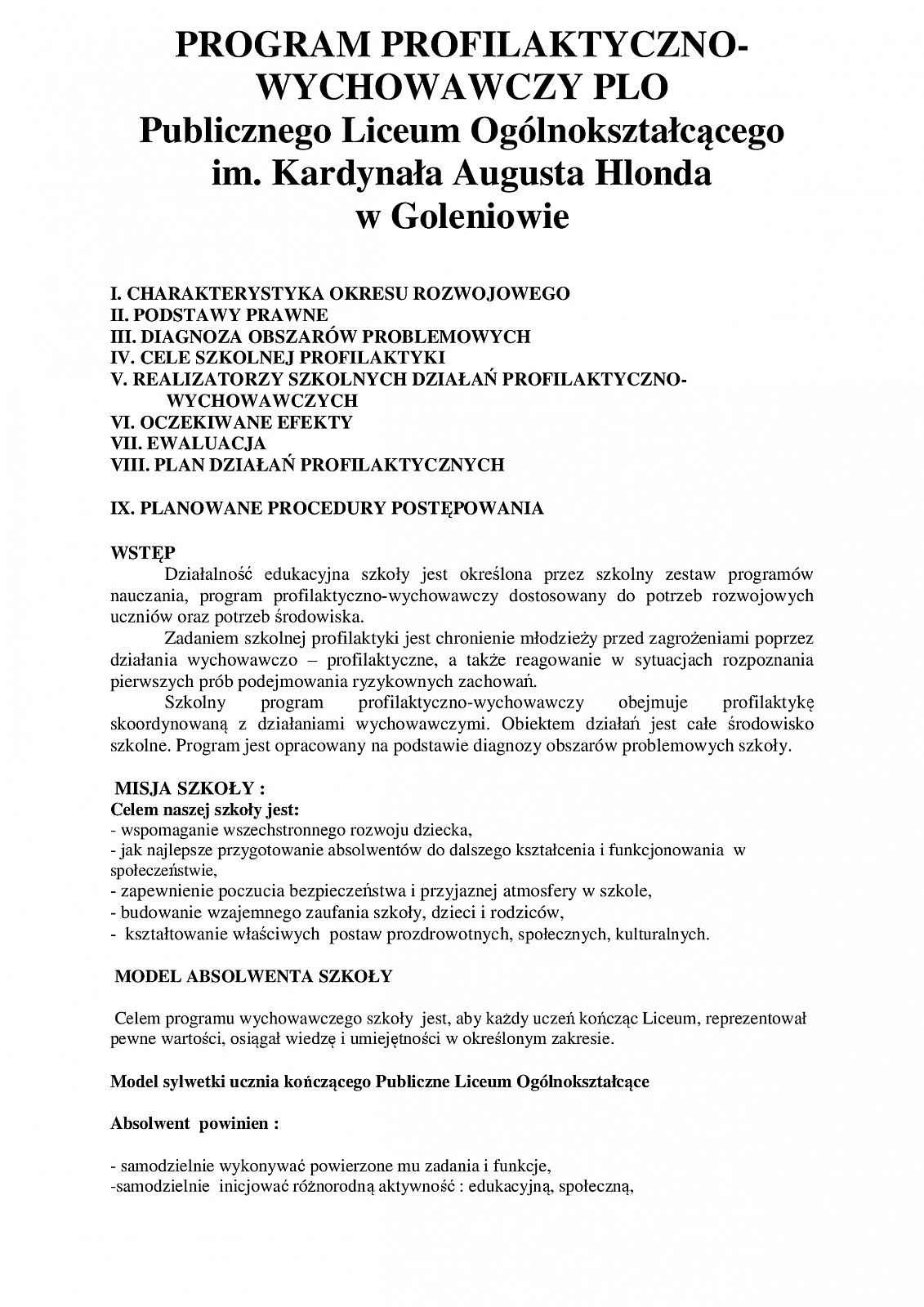 PROGRAM PROFILAKTYCZNO-WYCHOWAWCZY PLO
Publicznego Liceum Ogólnokształcącego
im. Kardynała Augusta Hlonda
w Goleniowie

I. CHARAKTERYSTYKA OKRESU ROZWOJOWEGO
II. PODSTAWY PRAWNE
III. DIAGNOZA OBSZARÓW PROBLEMOWYCH
IV. CELE SZKOLNEJ PROFILAKTYKI
V. REALIZATORZY SZKOLNYCH DZIAŁAŃ PROFILAKTYCZNO-WYCHOWAWCZYCH
VI. OCZEKIWANE EFEKTY
VII. EWALUACJA
VIII. PLAN DZIAŁAŃ PROFILAKTYCZNYCH

IX. PLANOWANE PROCEDURY POSTĘPOWANIA

WSTĘP
Działalność edukacyjna szkoły jest określona przez szkolny zestaw programów nauczania, program profilaktyczno-wychowawczy dostosowany do potrzeb rozwojowych uczniów oraz potrzeb środowiska.
Zadaniem szkolnej profilaktyki jest chronienie młodzieży przed zagrożeniami poprzez działania wychowawczo – profilaktyczne, a także reagowanie w sytuacjach rozpoznania pierwszych prób podejmowania ryzykownych zachowań.
Szkolny program profilaktyczno-wychowawczy obejmuje profilaktykę skoordynowaną z działaniami wychowawczymi. Obiektem działań jest całe środowisko szkolne. Program jest opracowany na podstawie diagnozy obszarów problemowych szkoły.

MISJA SZKOŁY :
Celem naszej szkoły jest:
- wspomaganie wszechstronnego rozwoju dziecka,
- jak najlepsze przygotowanie absolwentów do dalszego kształcenia i funkcjonowania w społeczeństwie,
- zapewnienie poczucia bezpieczeństwa i przyjaznej atmosfery w szkole,
- budowanie wzajemnego zaufania szkoły, dzieci i rodziców,
- kształtowanie właściwych postaw prozdrowotnych, społecznych, kulturalnych.

MODEL ABSOLWENTA SZKOŁY

Celem programu wychowawczego szkoły jest, aby każdy uczeń kończąc Liceum, reprezentował pewne wartości, osiągał wiedzę i umiejętności w określonym zakresie.

Model sylwetki ucznia kończącego Publiczne Liceum Ogólnokształcące

Absolwent powinien :

- samodzielnie wykonywać powierzone mu zadania i funkcje,
-samodzielnie inicjować różnorodną aktywność : edukacyjną, społeczną,